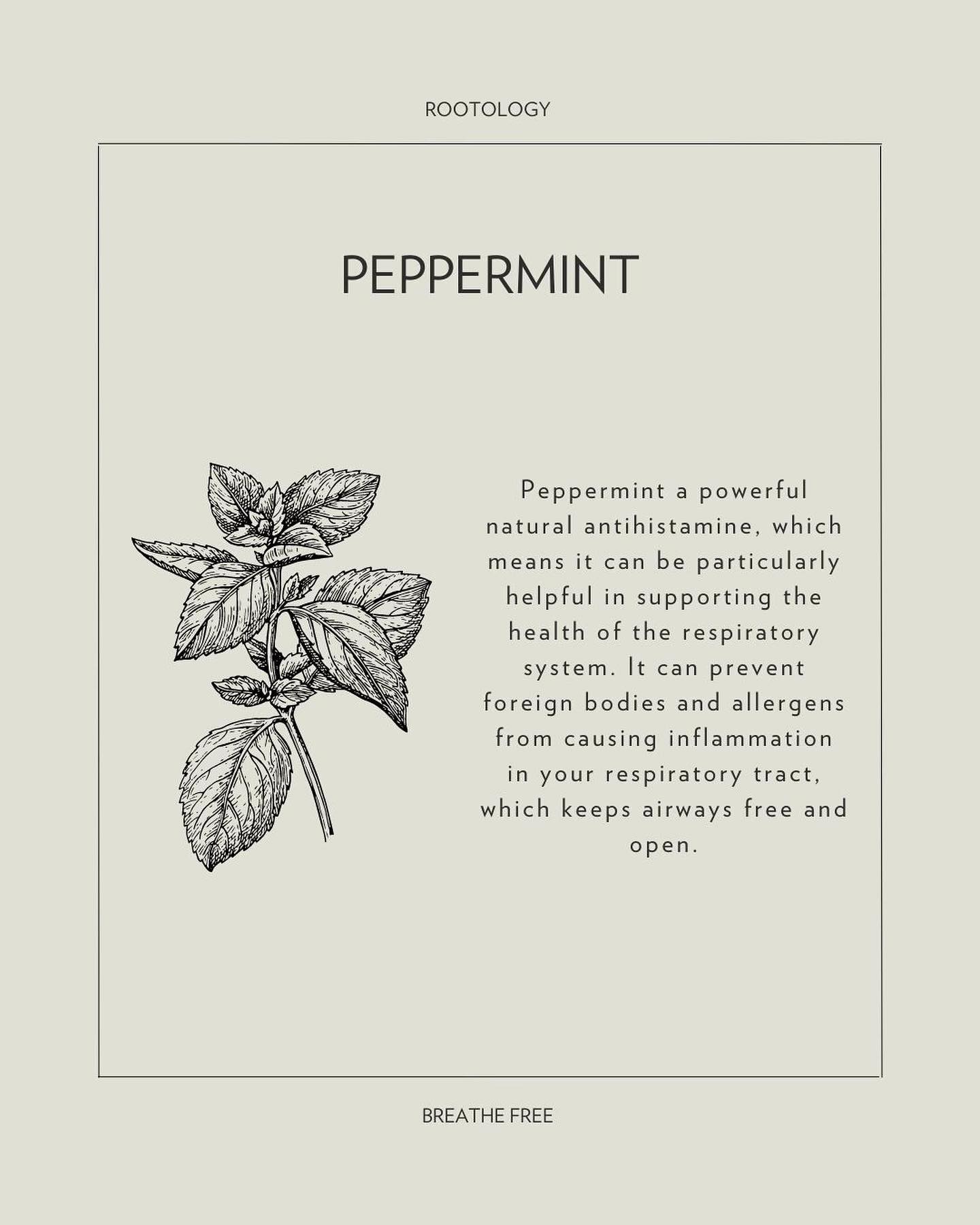 ROOTOLOGY

PEPPERMINT

Peppermint a powerful natural antihistamine, which means it can be particularly helpful in supporting the health of the respiratory system. It can prevent foreign bodies and allergens from causing inflammation in your respiratory tract, which keeps airways free and open.

BREATHE FREE